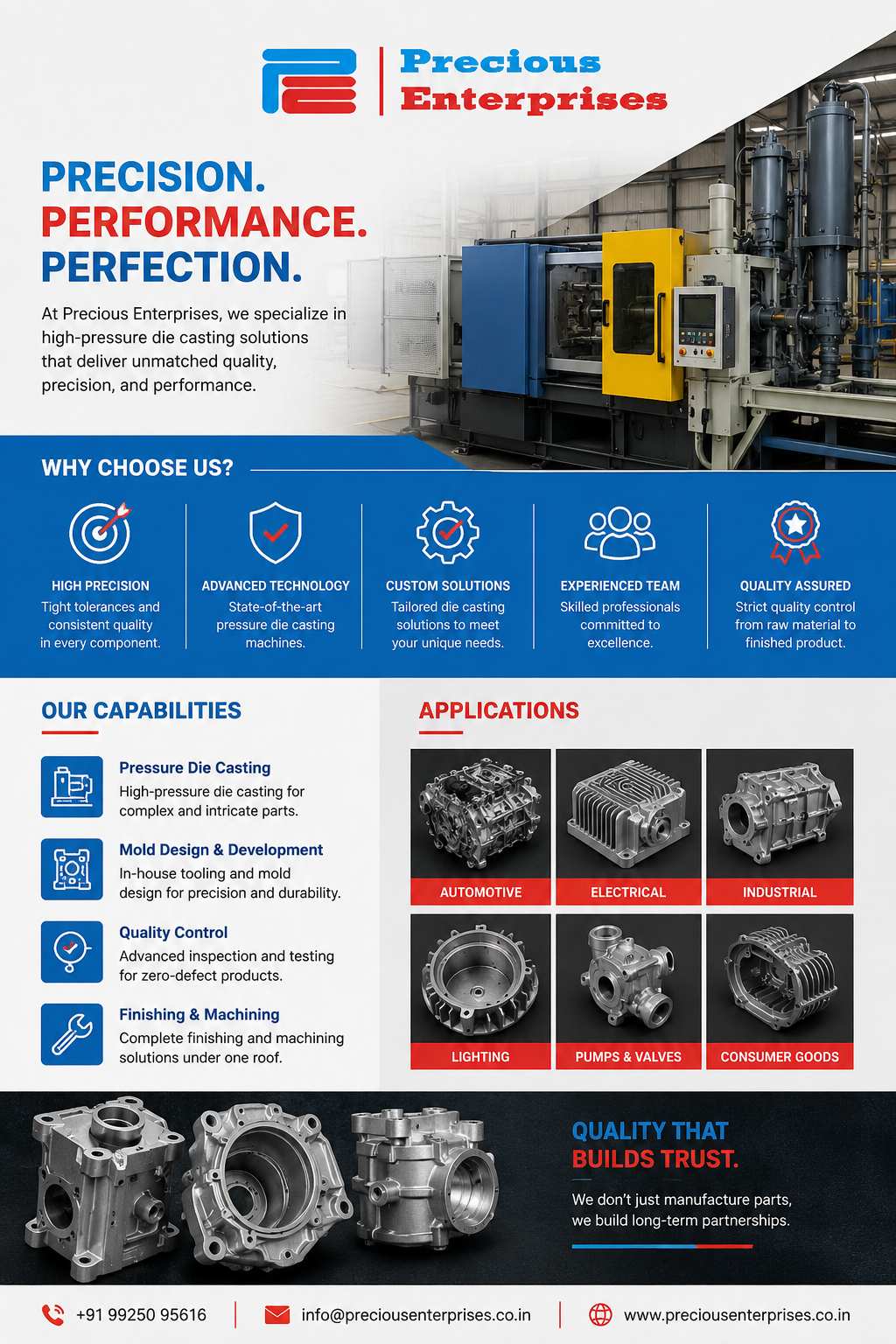 Precious
Enterprises

PRECISION.
PERFORMANCE.
PERFECTION.

At Precious Enterprises, we specialize in high-pressure die casting solutions that deliver unmatched quality, precision, and performance.

WHY CHOOSE US?

HIGH PRECISION
Tight tolerances and consistent quality in every component.

ADVANCED TECHNOLOGY
State-of-the-art pressure die casting machines.

CUSTOM SOLUTIONS
Tailored die casting solutions to meet your unique needs.

EXPERIENCED TEAM
Skilled professionals committed to excellence.

QUALITY ASSURED
Strict quality control from raw material to finished product.

OUR CAPABILITIES

Pressure Die Casting
High-pressure die casting for complex and intricate parts.

Mold Design & Development
In-house tooling and mold design for precision and durability.

Quality Control
Advanced inspection and testing for zero-defect products.

Finishing & Machining
Complete finishing and machining solutions under one roof.

APPLICATIONS

AUTOMOTIVE
ELECTRICAL
INDUSTRIAL
LIGHTING
PUMPS & VALVES
CONSUMER GOODS

QUALITY THAT
BUILDS TRUST.

We don't just manufacture parts, we build long-term partnerships.

+91 99250 95616
info@preciousenterprises.co.in
www.preciousenterprises.co.in